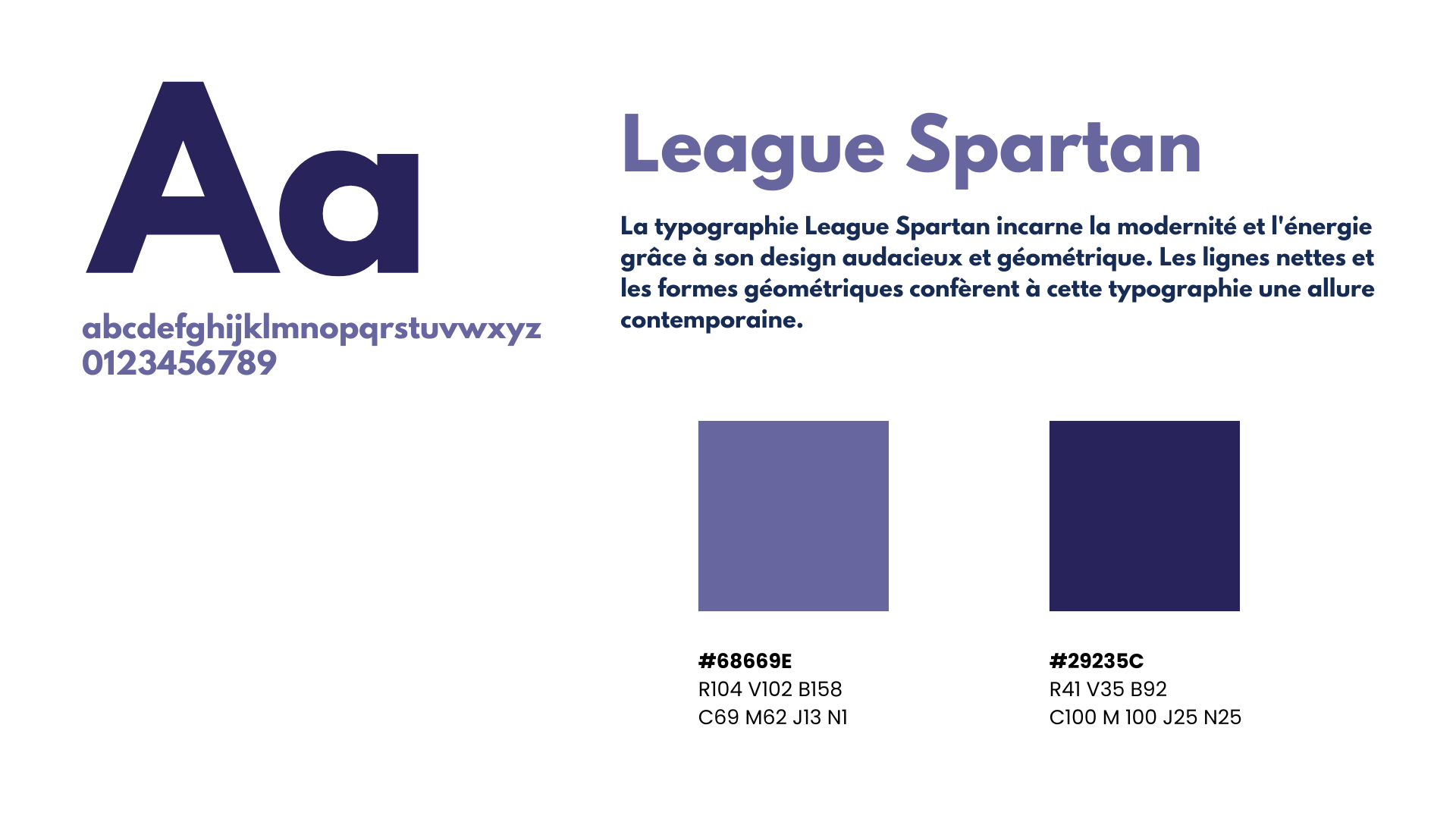 Aa

abcdefghijklmnopqrstuvwxyz
0123456789

League Spartan

La typographie League Spartan incarne la modernité et l'énergie grâce à son design audacieux et géométrique. Les lignes nettes et les formes géométriques confèrent à cette typographie une allure contemporaine.

#68669E
R104 V102 B158
C69 M62 J13 N1

#29235C
R41 V35 B92
C100 M 100 J25 N25